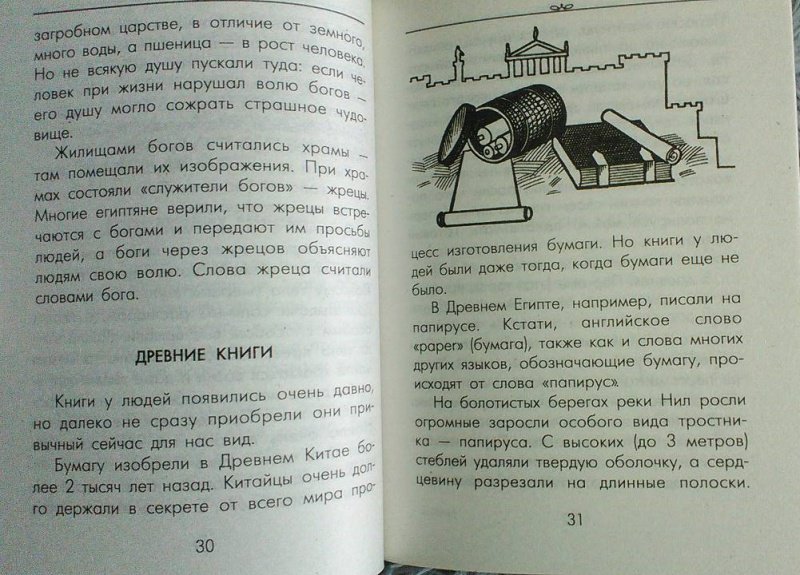 загробном царстве, в отличие от земного, много воды, а пшеница — в рост человека. Но не всякую душу пускали туда: если человек при жизни нарушал волю богов — его душу могло сожрать страшное чудовище.

Жилищами богов считались храмы — там помещали их изображения. При храмах состояли «служители богов» — жрецы. Многие египтяне верили, что жрецы встречаются с богами и передают им просьбы людей, а боги через жрецов объясняют людям свою волю. Слова жреца считали словами бога.

ДРЕВНИЕ КНИГИ

Книги у людей появились очень давно, но далеко не сразу приобрели они привычный сейчас для нас вид.

Бумагу изобрели в Древнем Китае более 2 тысяч лет назад. Китайцы очень долго держали в секрете от всего мира про-

30

цесс изготовления бумаги. Но книги у людей были даже тогда, когда бумаги еще не было.

В Древнем Египте, например, писали на папирусе. Кстати, английское слово «paper» (бумага), также как и слова многих других языков, обозначающие бумагу, происходят от слова «папирус».

На болотистых берегах реки Нил росли огромные заросли особого вида тростника — папируса. С высоких (до 3 метров) стеблей удаляли твердую оболочку, а сердцевину разрезали на длинные полоски.

31